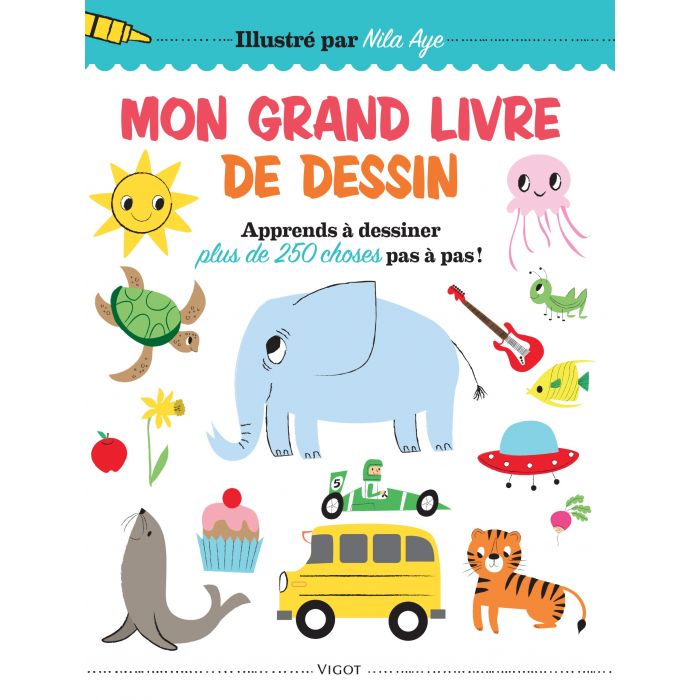 Illustré par Nila Aye

MON GRAND LIVRE DE DESSIN

Apprends à dessiner plus de 250 choses pas à pas !

5

VIGOT